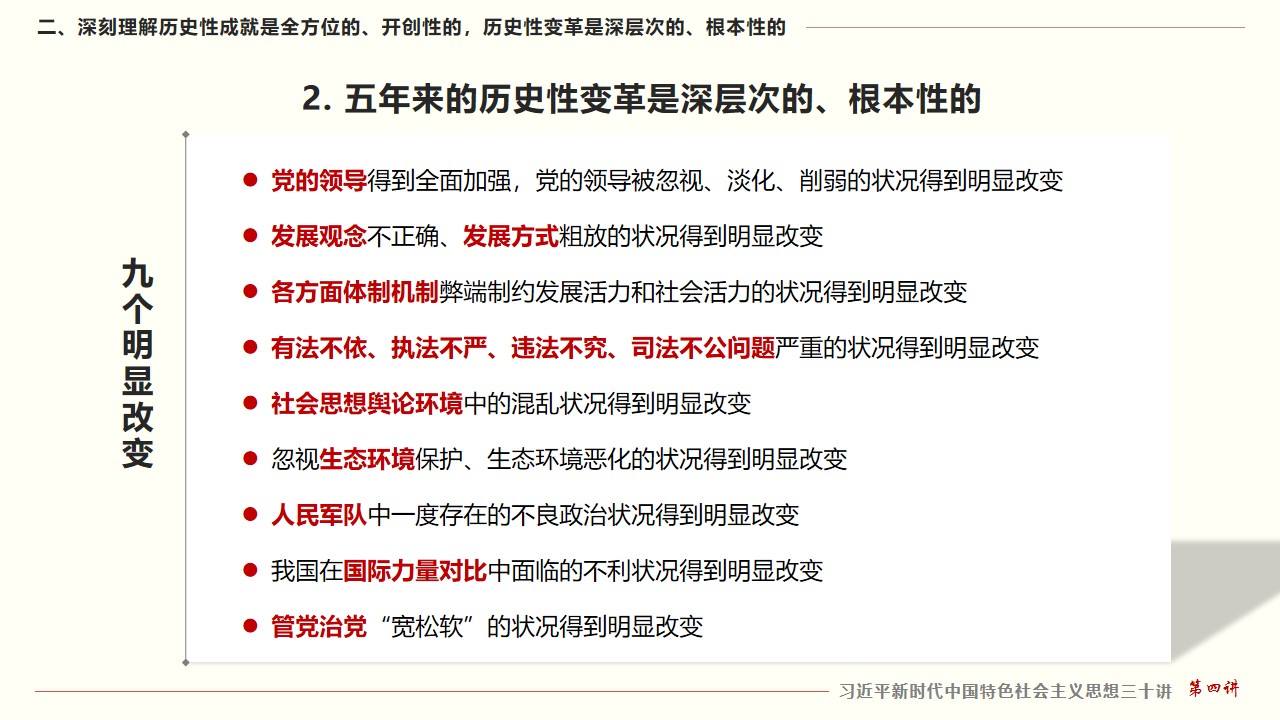 二、深刻理解历史性成就是全方位的、开创性的，历史性变革是深层次的、根本性的

2. 五年来的历史性变革是深层次的、根本性的

九个明显改变

● 党的领导得到全面加强，党的领导被忽视、淡化、削弱的状况得到明显改变

● 发展观念不正确、发展方式粗放的状况得到明显改变

● 各方面体制机制弊端制约发展活力和社会活力的状况得到明显改变

● 有法不依、执法不严、违法不究、司法不公问题严重的状况得到明显改变

● 社会思想舆论环境中的混乱状况得到明显改变

● 忽视生态环境保护、生态环境恶化的状况得到明显改变

● 人民军队中一度存在的不良政治状况得到明显改变

● 我国在国际力量对比中面临的不利状况得到明显改变

● 管党治党“宽松软”的状况得到明显改变

习近平新时代中国特色社会主义思想三十讲 第四讲